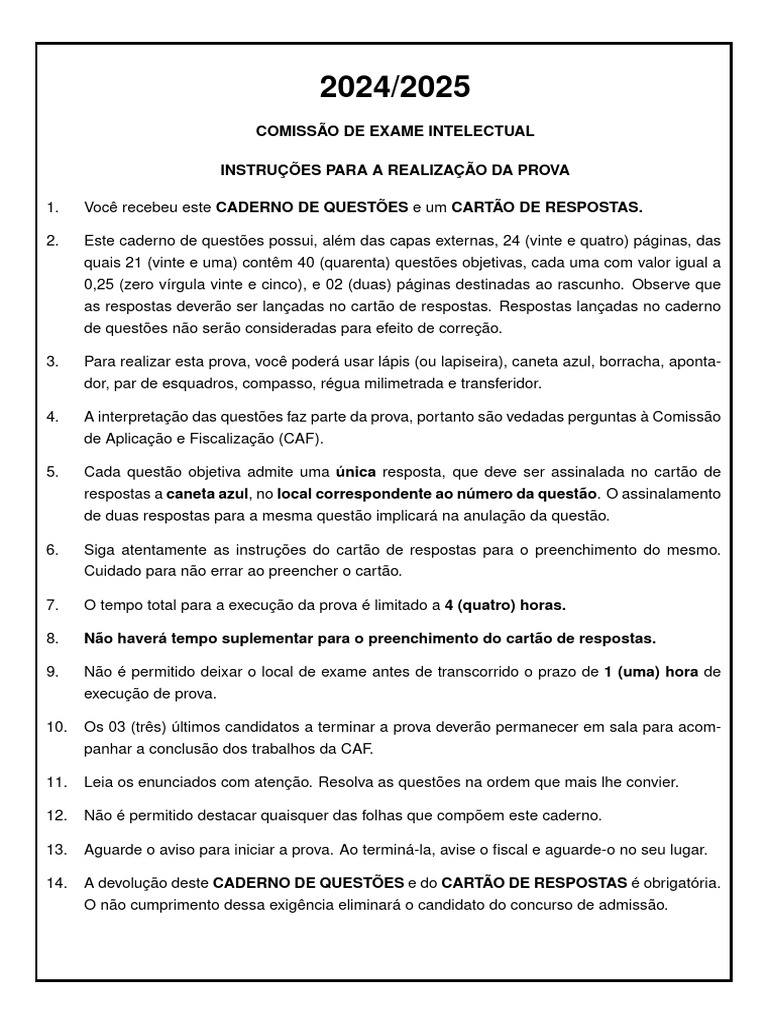 2024/2025

COMISSÃO DE EXAME INTELECTUAL

INSTRUÇÕES PARA A REALIZAÇÃO DA PROVA

1. Você recebeu este CADERNO DE QUESTÕES e um CARTÃO DE RESPOSTAS.

2. Este caderno de questões possui, além das capas externas, 24 (vinte e quatro) páginas, das quais 21 (vinte e uma) contêm 40 (quarenta) questões objetivas, cada uma com valor igual a 0,25 (zero vírgula vinte e cinco), e 02 (duas) páginas destinadas ao rascunho. Observe que as respostas deverão ser lançadas no cartão de respostas. Respostas lançadas no caderno de questões não serão consideradas para efeito de correção.

3. Para realizar esta prova, você poderá usar lápis (ou lapiseira), caneta azul, borracha, apontador, par de esquadros, compasso, régua milimetrada e transferidor.

4. A interpretação das questões faz parte da prova, portanto são vedadas perguntas à Comissão de Aplicação e Fiscalização (CAF).

5. Cada questão objetiva admite uma única resposta, que deve ser assinalada no cartão de respostas a caneta azul, no local correspondente ao número da questão. O assinalamento de duas respostas para a mesma questão implicará na anulação da questão.

6. Siga atentamente as instruções do cartão de respostas para o preenchimento do mesmo. Cuidado para não errar ao preencher o cartão.

7. O tempo total para a execução da prova é limitado a 4 (quatro) horas.

8. Não haverá tempo suplementar para o preenchimento do cartão de respostas.

9. Não é permitido deixar o local de exame antes de transcorrido o prazo de 1 (uma) hora de execução de prova.

10. Os 03 (três) últimos candidatos a terminar a prova deverão permanecer em sala para acompanhar a conclusão dos trabalhos da CAF.

11. Leia os enunciados com atenção. Resolva as questões na ordem que mais lhe convier.

12. Não é permitido destacar quaisquer das folhas que compõem este caderno.

13. Aguarde o aviso para iniciar a prova. Ao terminá-la, avise o fiscal e aguarde-o no seu lugar.

14. A devolução deste CADERNO DE QUESTÕES e do CARTÃO DE RESPOSTAS é obrigatória. O não cumprimento dessa exigência eliminará o candidato do concurso de admissão.